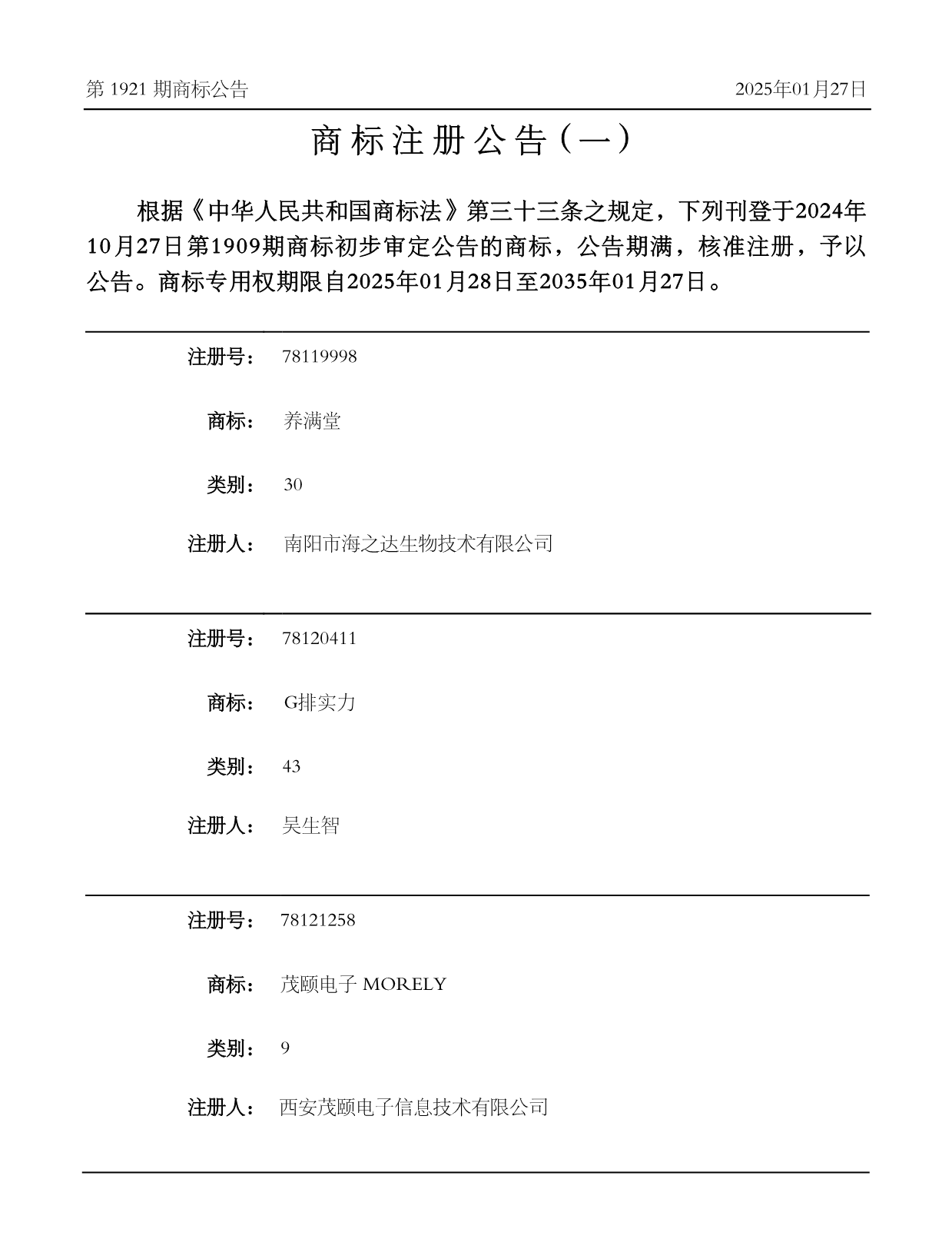 第 1921 期商标公告

2025年01月27日

商标注册公告（一）

根据《中华人民共和国商标法》第三十三条之规定，下列刊登于2024年10月27日第1909期商标初步审定公告的商标，公告期满，核准注册，予以公告。商标专用权期限自2025年01月28日至2035年01月27日。

注册号： 78119998

商标： 养满堂

类别： 30

注册人： 南阳市海之达生物技术有限公司

注册号： 78120411

商标： G排实力

类别： 43

注册人： 吴生智

注册号： 78121258

商标： 茂颐电子 MORELY

类别： 9

注册人： 西安茂颐电子信息技术有限公司